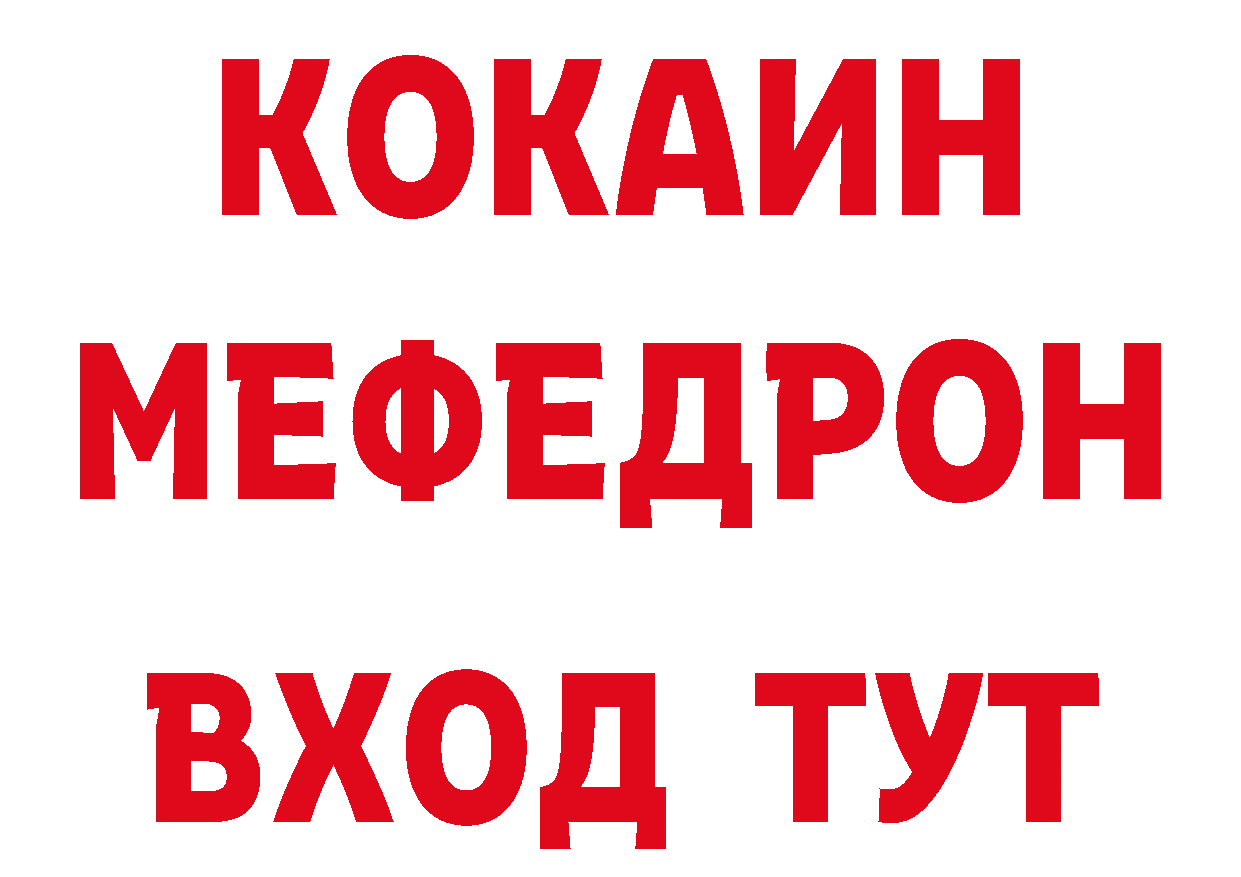 КОКАИН
МЕФЕДРОН
ВХОД ТУТ